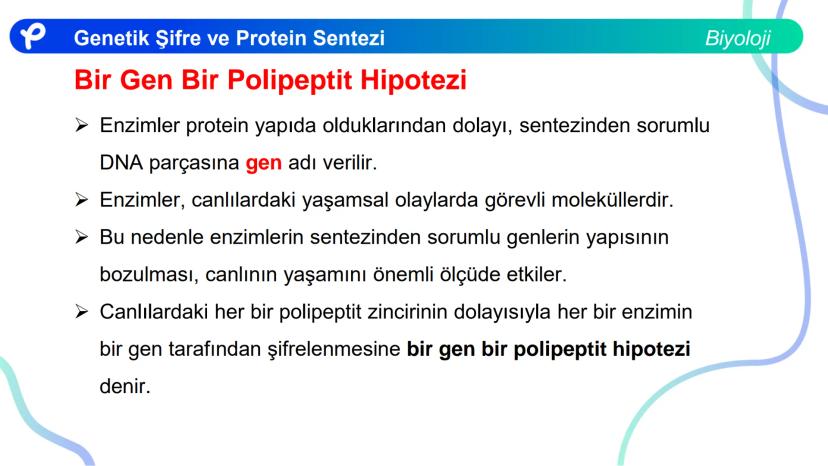 Genetik Şifre ve Protein Sentezi

Biyoloji

Bir Gen Bir Polipeptit Hipotezi

➢ Enzimler protein yapıda olduklarından dolayı, sentezinden sorumlu DNA parçasına gen adı verilir.

➢ Enzimler, canlılardaki yaşamsal olaylarda görevli moleküllerdir.

➢ Bu nedenle enzimlerin sentezinden sorumlu genlerin yapısının bozulması, canlının yaşamını önemli ölçüde etkiler.

➢ Canlılardaki her bir polipeptit zincirinin dolayısıyla her bir enzimin bir gen tarafından şifrelenmesine bir gen bir polipeptit hipotezi denir.